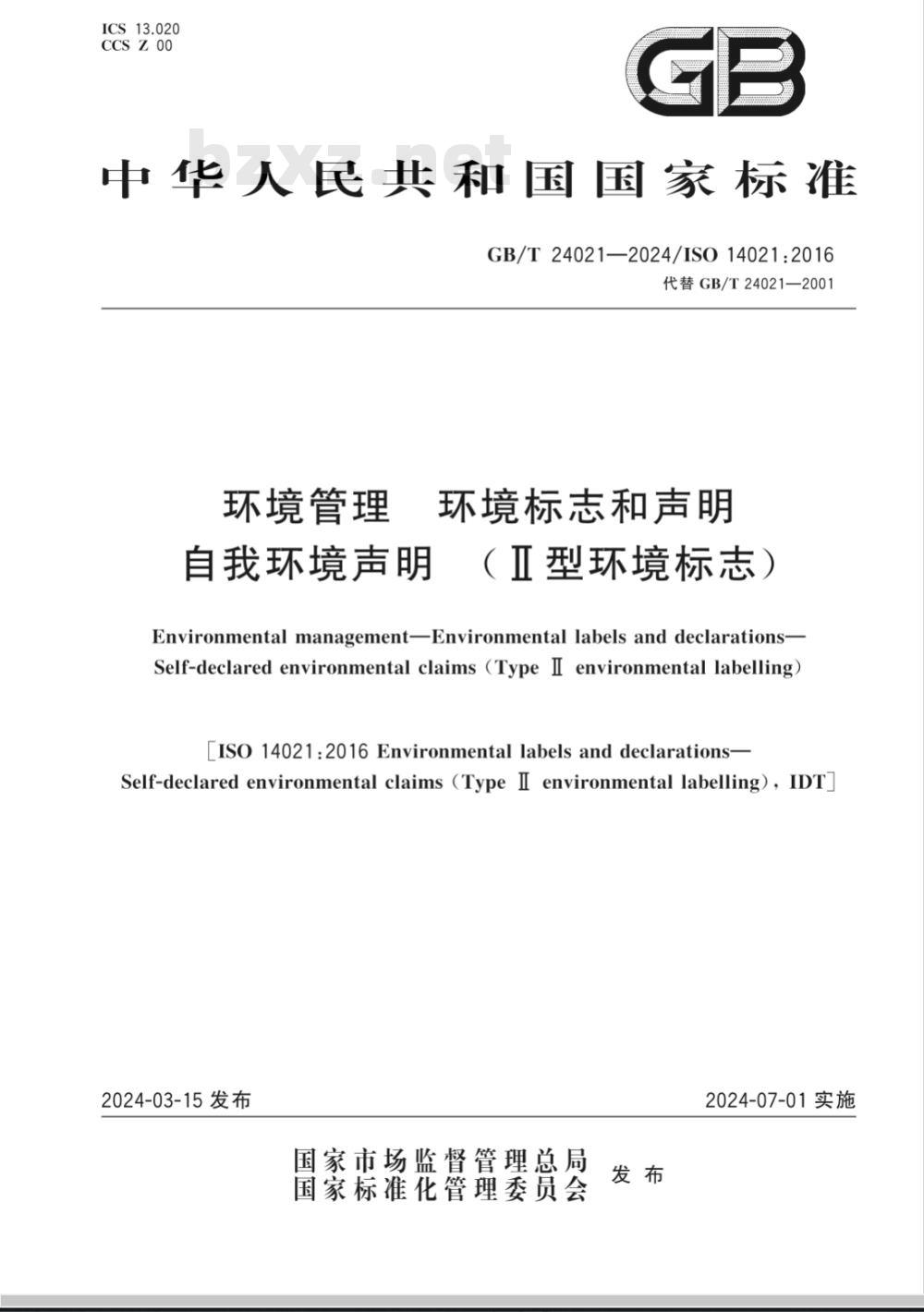 ICS 13.020
CCS Z 00

GB

bzxz.net

中华人民共和国国家标准

GB/T 24021—2024/ISO 14021:2016
代替 GB/T 24021—2001

环境管理　环境标志和声明
自我环境声明　（Ⅱ型环境标志）

Environmental management—Environmental labels and declarations—Self-declared environmental claims (Type Ⅱ environmental labelling)

[ISO 14021:2016 Environmental labels and declarations—Self-declared environmental claims (Type Ⅱ environmental labelling), IDT]

2024-03-15 发布　　　2024-07-01 实施

国家市场监督管理总局
国家标准化管理委员会　发布